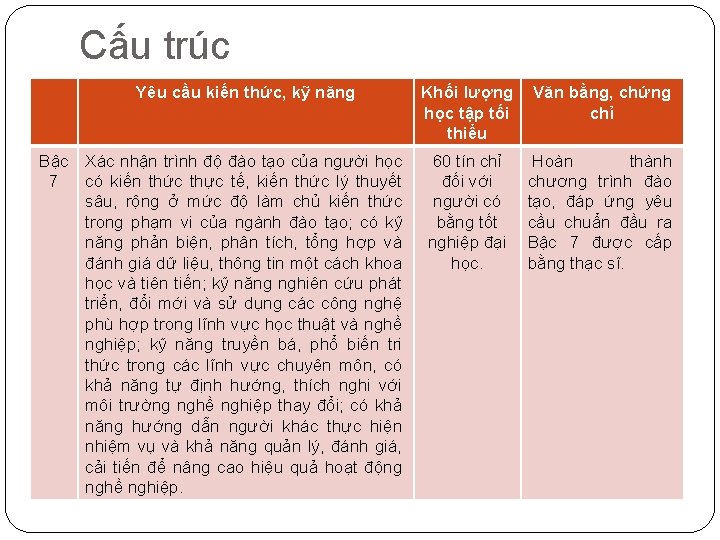 Cấu trúc

| | Yêu cầu kiến thức, kỹ năng | Khối lượng học tập tối thiểu | Văn bằng, chứng chỉ |
|---|---|---|---|
| Bậc 7 | Xác nhận trình độ đào tạo của người học có kiến thức thực tế, kiến thức lý thuyết sâu, rộng ở mức độ làm chủ kiến thức trong phạm vi của ngành đào tạo; có kỹ năng phản biện, phân tích, tổng hợp và đánh giá dữ liệu, thông tin một cách khoa học và tiên tiến; kỹ năng nghiên cứu phát triển, đổi mới và sử dụng các công nghệ phù hợp trong lĩnh vực học thuật và nghề nghiệp; kỹ năng truyền bá, phổ biến tri thức trong các lĩnh vực chuyên môn, có khả năng tự định hướng, thích nghi với môi trường nghề nghiệp thay đổi; có khả năng hướng dẫn người khác thực hiện nhiệm vụ và khả năng quản lý, đánh giá, cải tiến để nâng cao hiệu quả hoạt động nghề nghiệp. | 60 tín chỉ đối với người có bằng tốt nghiệp đại học. | Hoàn thành chương trình đào tạo, đáp ứng yêu cầu chuẩn đầu ra Bậc 7 được cấp bằng thạc sĩ. |